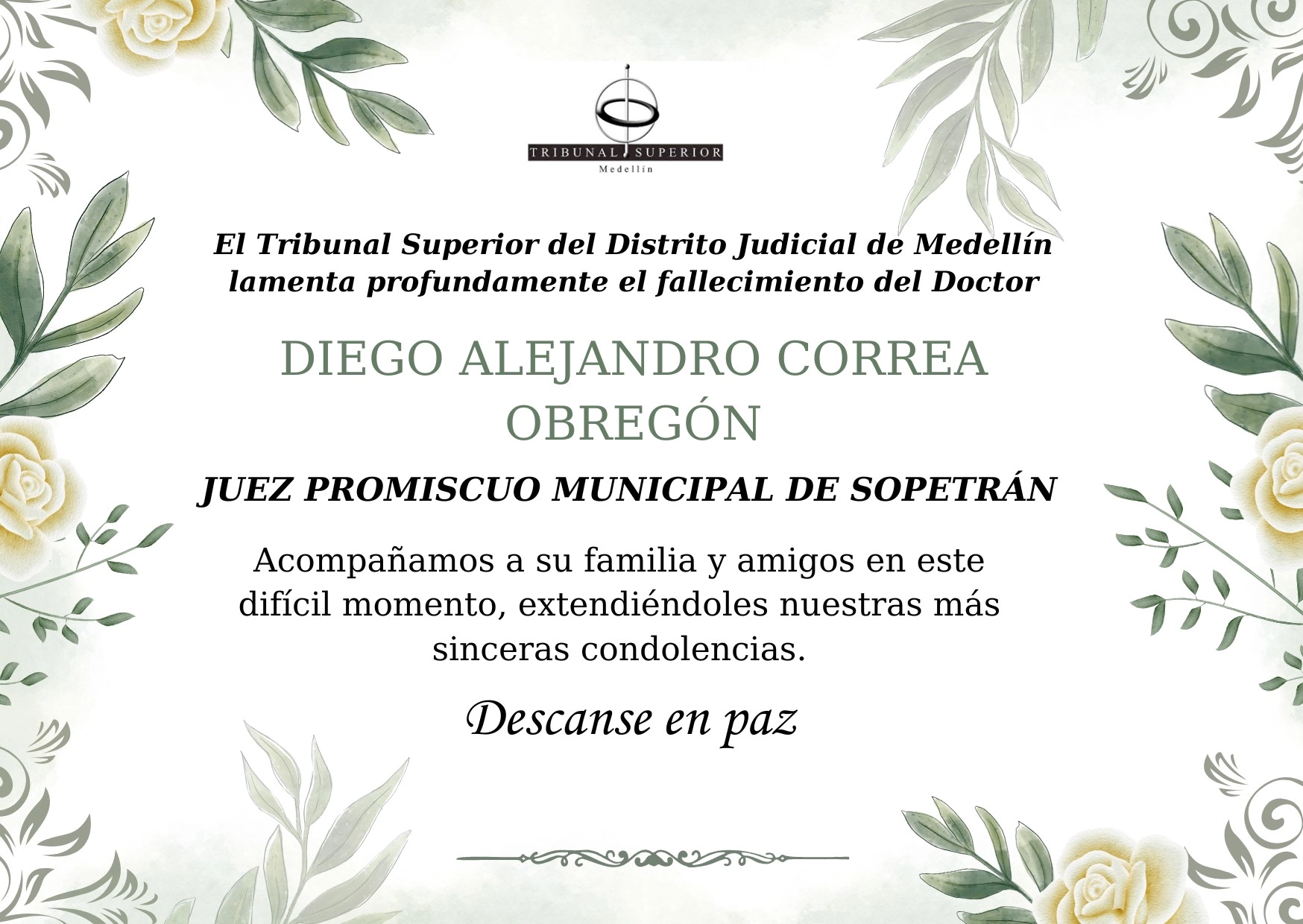 TRIBUNAL SUPERIOR
Medellín

El Tribunal Superior del Distrito Judicial de Medellín lamenta profundamente el fallecimiento del Doctor

DIEGO ALEJANDRO CORREA OBREGÓN

JUEZ PROMISCUO MUNICIPAL DE SOPETRÁN

Acompañamos a su familia y amigos en este difícil momento, extendiéndoles nuestras más sinceras condolencias.

Descanse en paz